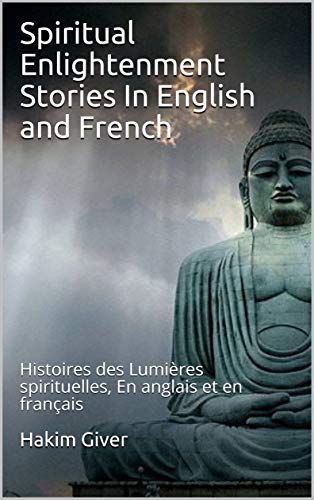 Spiritual Enlightenment Stories In English and French

Histoires des Lumières spirituelles, En anglais et en français

Hakim Giver